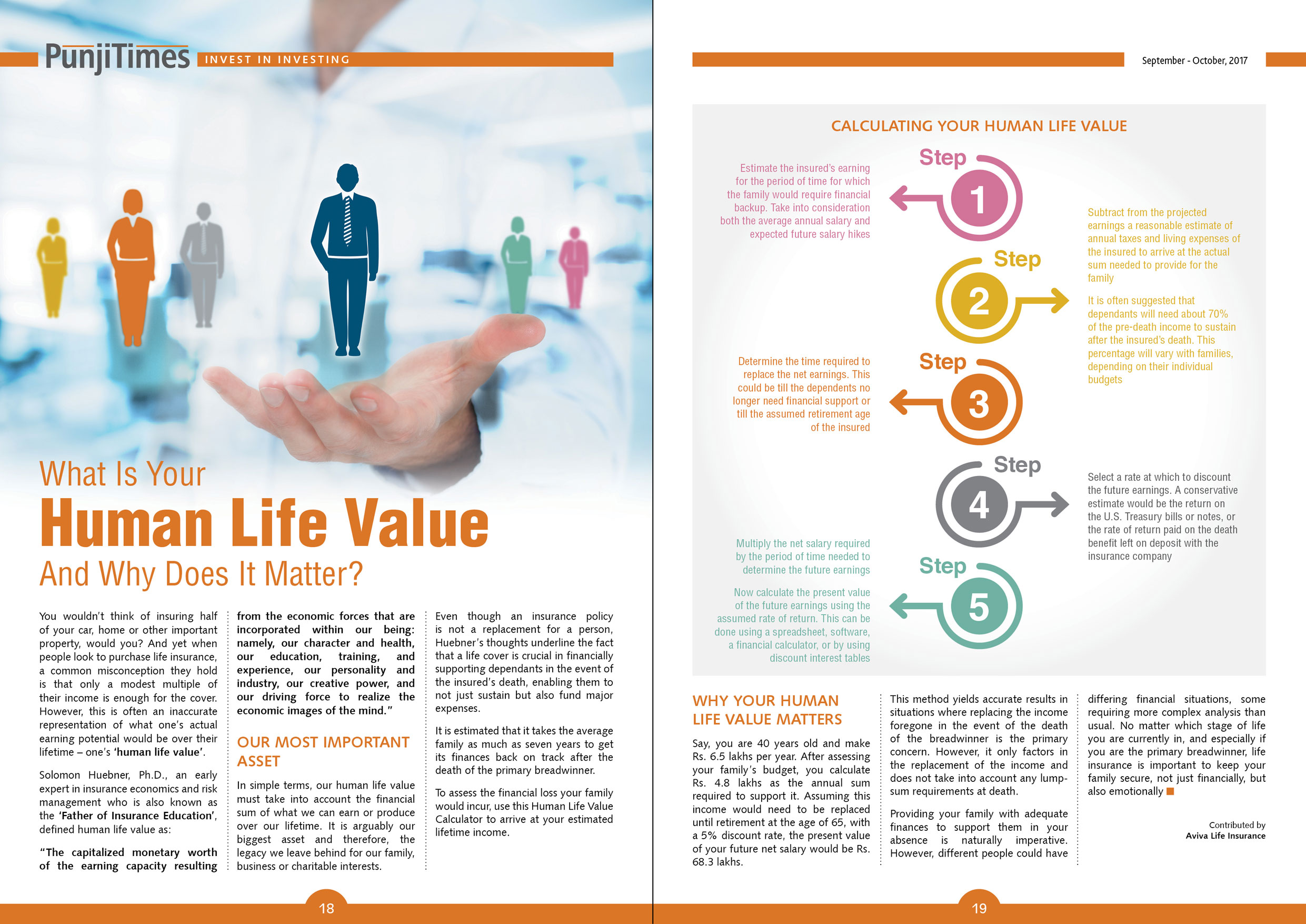 PunjiTimes INVEST IN INVESTING

What Is Your
Human Life Value
And Why Does It Matter?

You wouldn't think of insuring half of your car, home or other important property, would you? And yet when people look to purchase life insurance, a common misconception they hold is that only a modest multiple of their income is enough for the cover. However, this is often an inaccurate representation of what one's actual earning potential would be over their lifetime – one's 'human life value'.

Solomon Huebner, Ph.D., an early expert in insurance economics and risk management who is also known as the 'Father of Insurance Education', defined human life value as:

"The capitalized monetary worth of the earning capacity resulting from the economic forces that are incorporated within our being: namely, our character and health, our education, training, and experience, our personality and industry, our creative power, and our driving force to realize the economic images of the mind."

OUR MOST IMPORTANT ASSET

In simple terms, our human life value must take into account the financial sum of what we can earn or produce over our lifetime. It is arguably our biggest asset and therefore, the legacy we leave behind for our family, business or charitable interests.

Even though an insurance policy is not a replacement for a person, Huebner's thoughts underline the fact that a life cover is crucial in financially supporting dependants in the event of the insured's death, enabling them to not just sustain but also fund major expenses.

It is estimated that it takes the average family as much as seven years to get its finances back on track after the death of the primary breadwinner.

To assess the financial loss your family would incur, use this Human Life Value Calculator to arrive at your estimated lifetime income.

18

September - October, 2017

CALCULATING YOUR HUMAN LIFE VALUE

Step 1
Estimate the insured's earning for the period of time for which the family would require financial backup. Take into consideration both the average annual salary and expected future salary hikes

Step 2
Subtract from the projected earnings a reasonable estimate of annual taxes and living expenses of the insured to arrive at the actual sum needed to provide for the family

It is often suggested that dependants will need about 70% of the pre-death income to sustain after the insured's death. This percentage will vary with families, depending on their individual budgets

Step 3
Determine the time required to replace the net earnings. This could be till the dependents no longer need financial support or till the assumed retirement age of the insured

Step 4
Select a rate at which to discount the future earnings. A conservative estimate would be the return on the U.S. Treasury bills or notes, or the rate of return paid on the death benefit left on deposit with the insurance company

Step 5
Multiply the net salary required by the period of time needed to determine the future earnings

Now calculate the present value of the future earnings using the assumed rate of return. This can be done using a spreadsheet, software, a financial calculator, or by using discount interest tables

WHY YOUR HUMAN LIFE VALUE MATTERS

Say, you are 40 years old and make Rs. 6.5 lakhs per year. After assessing your family's budget, you calculate Rs. 4.8 lakhs as the annual sum required to support it. Assuming this income would need to be replaced until retirement at the age of 65, with a 5% discount rate, the present value of your future net salary would be Rs. 68.3 lakhs.

This method yields accurate results in situations where replacing the income foregone in the event of the death of the breadwinner is the primary concern. However, it only factors in the replacement of the income and does not take into account any lump-sum requirements at death.

Providing your family with adequate finances to support them in your absence is naturally imperative. However, different people could have differing financial situations, some requiring more complex analysis than usual. No matter which stage of life you are currently in, and especially if you are the primary breadwinner, life insurance is important to keep your family secure, not just financially, but also emotionally

Contributed by
Aviva Life Insurance

19